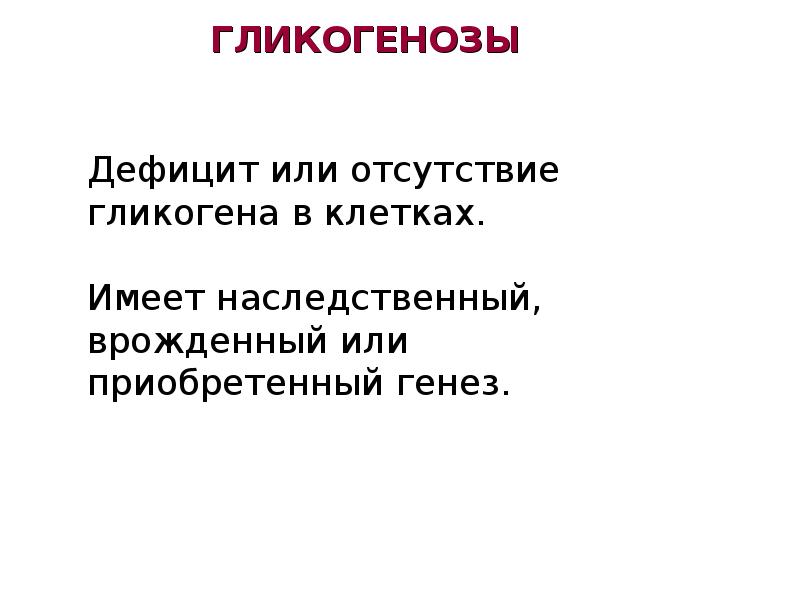 ГЛИКОГЕНОЗЫ

Дефицит или отсутствие гликогена в клетках.

Имеет наследственный, врожденный или приобретенный генез.